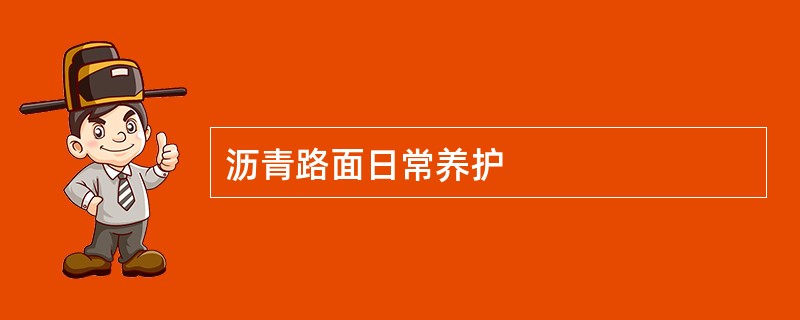 沥青路面日常养护